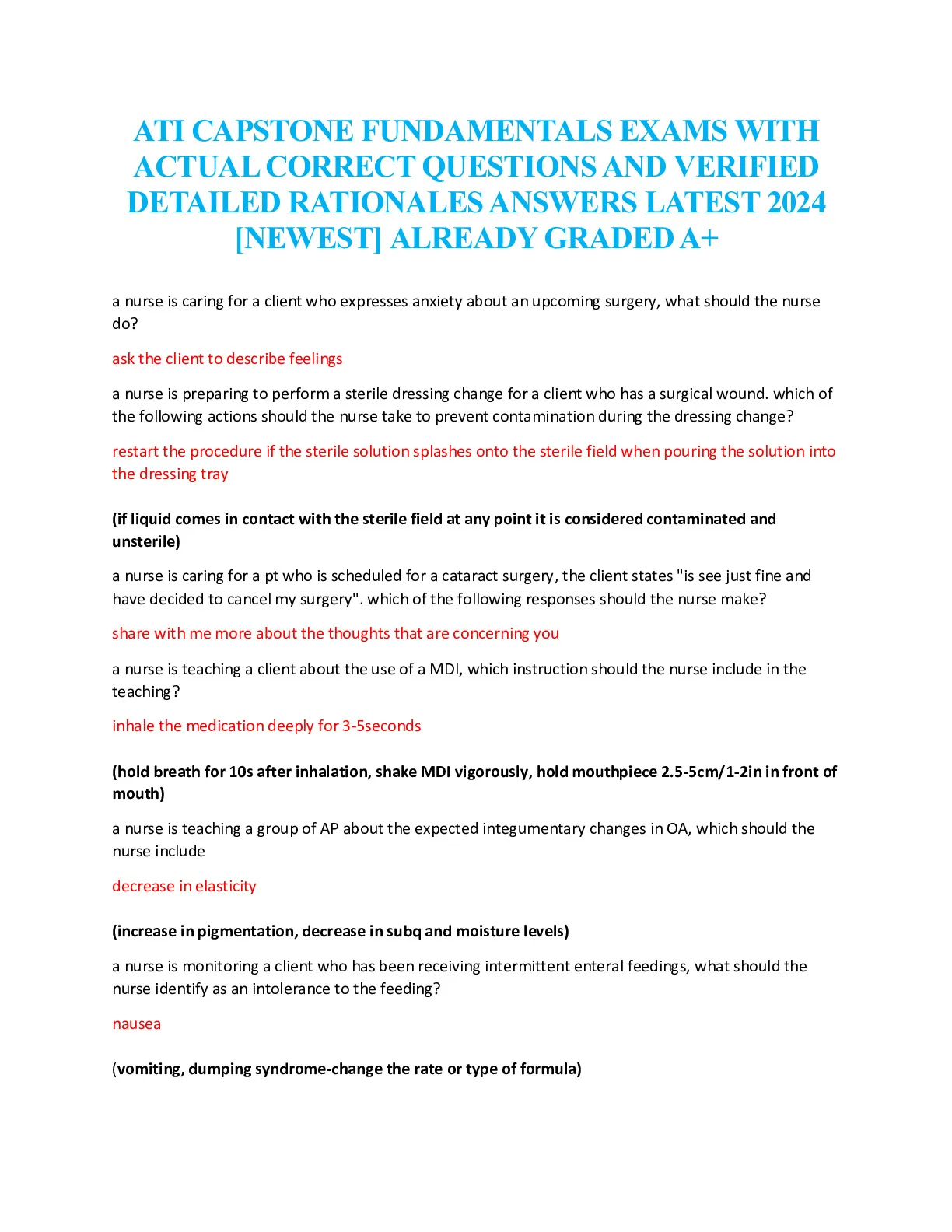 ATI CAPSTONE FUNDAMENTALS EXAMS WITH ACTUAL CORRECT QUESTIONS AND VERIFIED DETAILED RATIONALES ANSWERS LATEST 2024 [NEWEST] ALREADY GRADED A+

a nurse is caring for a client who expresses anxiety about an upcoming surgery, what should the nurse do?

ask the client to describe feelings

a nurse is preparing to perform a sterile dressing change for a client who has a surgical wound. which of the following actions should the nurse take to prevent contamination during the dressing change?

restart the procedure if the sterile solution splashes onto the sterile field when pouring the solution into the dressing tray

(if liquid comes in contact with the sterile field at any point it is considered contaminated and unsterile)

a nurse is caring for a pt who is scheduled for a cataract surgery, the client states "is see just fine and have decided to cancel my surgery". which of the following responses should the nurse make?

share with me more about the thoughts that are concerning you

a nurse is teaching a client about the use of a MDI, which instruction should the nurse include in the teaching?

inhale the medication deeply for 3-5seconds

(hold breath for 10s after inhalation, shake MDI vigorously, hold mouthpiece 2.5-5cm/1-2in in front of mouth)

a nurse is teaching a group of AP about the expected integumentary changes in OA, which should the nurse include

decrease in elasticity

(increase in pigmentation, decrease in subq and moisture levels)

a nurse is monitoring a client who has been receiving intermittent enteral feedings, what should the nurse identify as an intolerance to the feeding?

nausea

(vomiting, dumping syndrome-change the rate or type of formula)